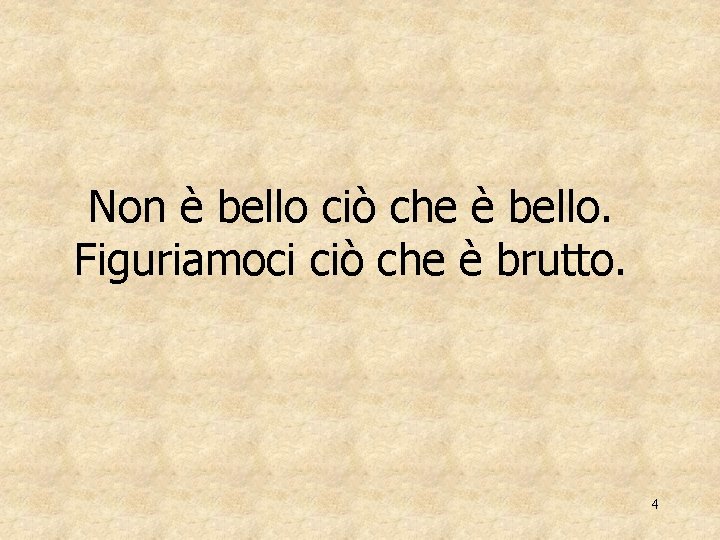 Non è bello ciò che è bello.
Figuriamoci ciò che è brutto.

4